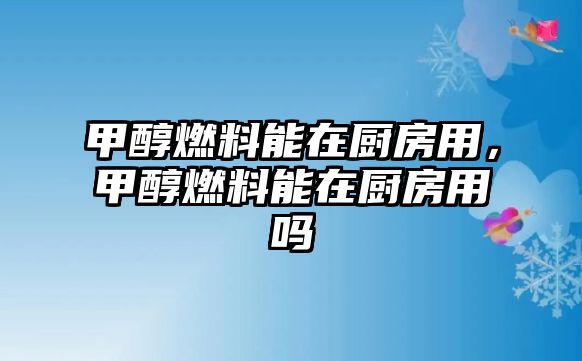 甲醇燃料能在厨房用，甲醇燃料能在厨房用吗